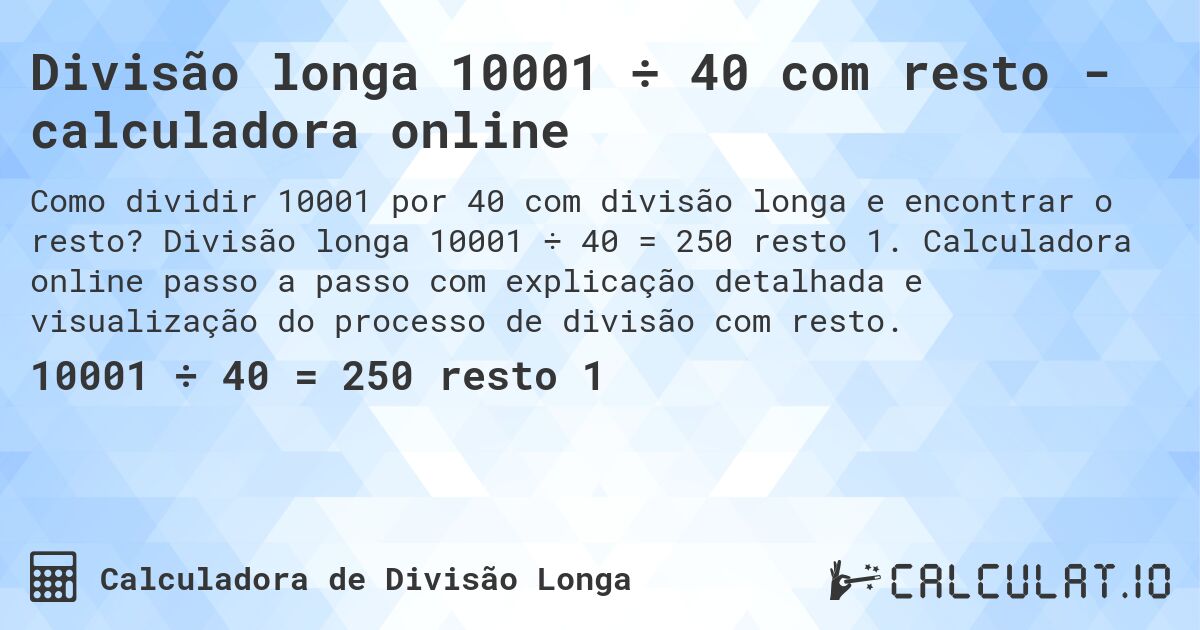 Divisão longa 10001 ÷ 40 com resto - calculadora online

Como dividir 10001 por 40 com divisão longa e encontrar o resto? Divisão longa 10001 ÷ 40 = 250 resto 1. Calculadora online passo a passo com explicação detalhada e visualização do processo de divisão com resto.

10001 ÷ 40 = 250 resto 1

Calculadora de Divisão Longa

CALCULAT.IO